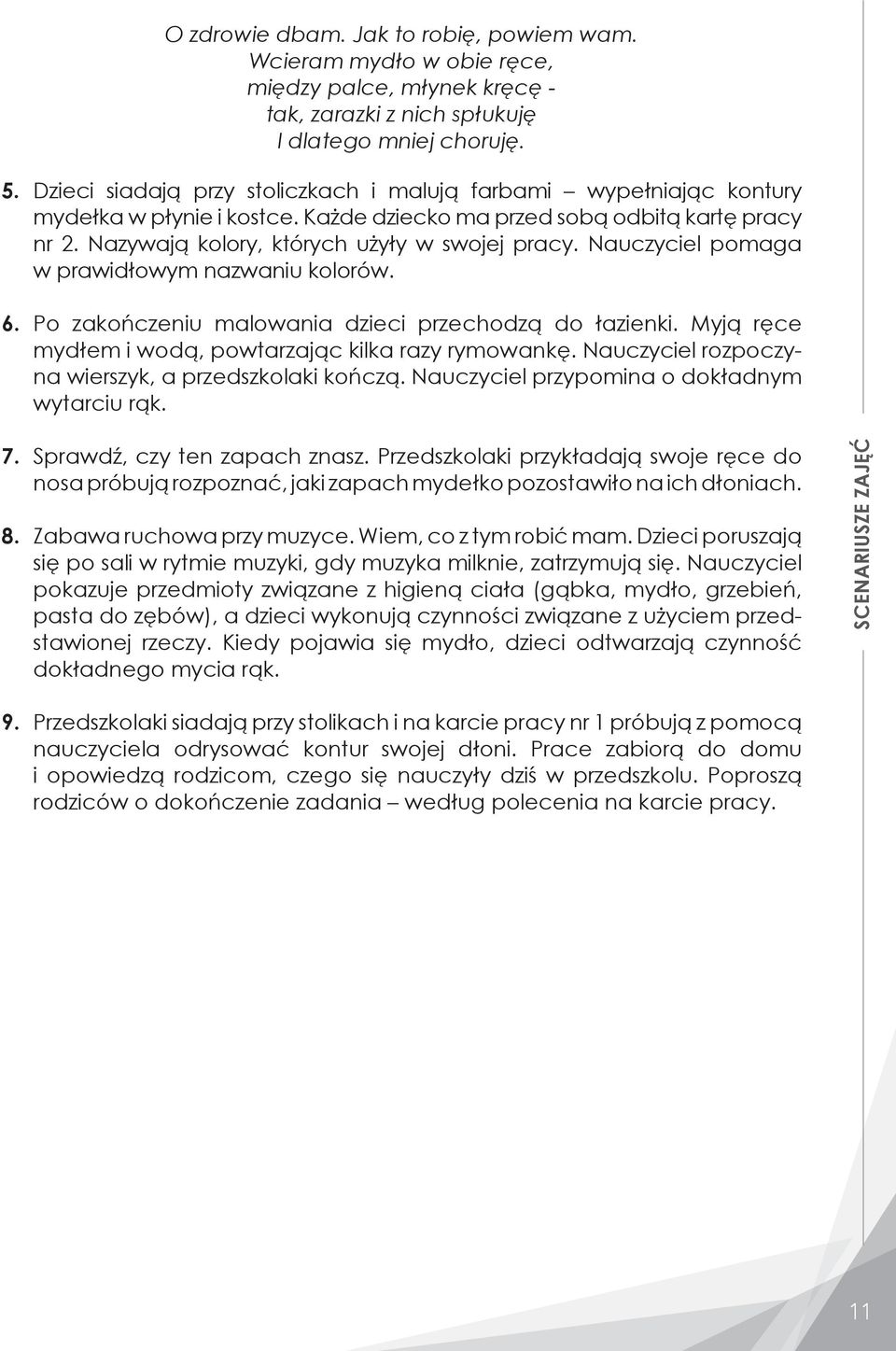 O zdrowie dbam. Jak to robię, powiem wam.
Wcieram mydło w obie ręce,
między palce, młynek kręcę -
tak, zarazki z nich spłukuję
I dlatego mniej choruję.

5. Dzieci siadają przy stoliczkach i malują farbami – wypełniając kontury mydełka w płynie i kostce. Każde dziecko ma przed sobą odbitą kartę pracy nr 2. Nazywają kolory, których użyły w swojej pracy. Nauczyciel pomaga w prawidłowym nazwaniu kolorów.

6. Po zakończeniu malowania dzieci przechodzą do łazienki. Myją ręce mydłem i wodą, powtarzając kilka razy rymowankę. Nauczyciel rozpoczyna wierszyk, a przedszkolaki kończą. Nauczyciel przypomina o dokładnym wytarciu rąk.

7. Sprawdź, czy ten zapach znasz. Przedszkolaki przykładają swoje ręce do nosa próbują rozpoznać, jaki zapach mydełko pozostawiło na ich dłoniach.

8. Zabawa ruchowa przy muzyce. Wiem, co z tym robić mam. Dzieci poruszają się po sali w rytmie muzyki, gdy muzyka milknie, zatrzymują się. Nauczyciel pokazuje przedmioty związane z higieną ciała (gąbka, mydło, grzebień, pasta do zębów), a dzieci wykonują czynności związane z użyciem przedstawionej rzeczy. Kiedy pojawia się mydło, dzieci odtwarzają czynność dokładnego mycia rąk.

9. Przedszkolaki siadają przy stolikach i na karcie pracy nr 1 próbują z pomocą nauczyciela odrysować kontur swojej dłoni. Prace zabiorą do domu i opowiedzą rodzicom, czego się nauczyły dziś w przedszkolu. Poproszą rodziców o dokończenie zadania – według polecenia na karcie pracy.

SCENARIUSZE ZAJĘĆ

11